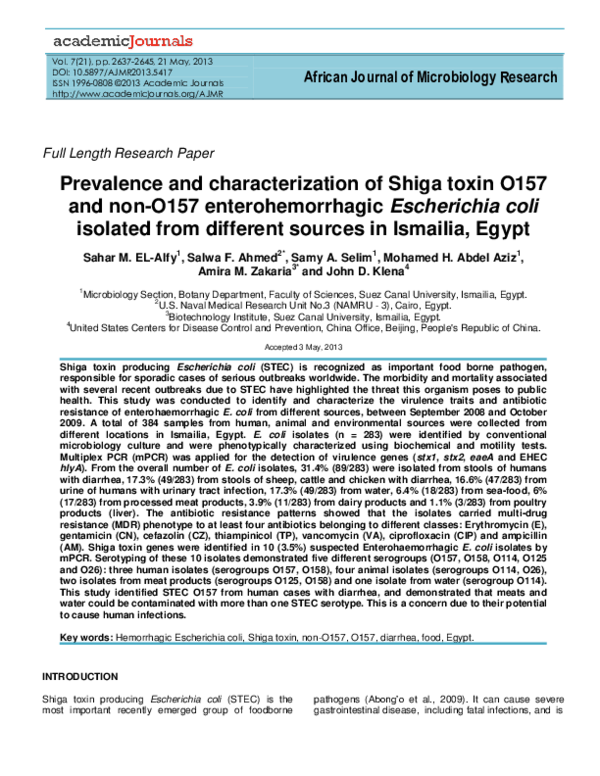 academicJournals

Vol. 7(21), pp. 2637-2645, 21 May, 2013
DOI: 10.5897/AJMR2013.5417
ISSN 1996-0808 ©2013 Academic Journals
http://www.academicjournals.org/AJMR

African Journal of Microbiology Research

Full Length Research Paper

Prevalence and characterization of Shiga toxin O157 and non-O157 enterohemorrhagic Escherichia coli isolated from different sources in Ismailia, Egypt

Sahar M. EL-Alfy$^{1}$, Salwa F. Ahmed$^{2*}$, Samy A. Selim$^{1}$, Mohamed H. Abdel Aziz$^{1}$, Amira M. Zakaria$^{3*}$ and John D. Klena$^{4}$

$^{1}$Microbiology Section, Botany Department, Faculty of Sciences, Suez Canal University, Ismailia, Egypt.
$^{2}$U.S. Naval Medical Research Unit No.3 (NAMRU - 3), Cairo, Egypt.
$^{3}$Biotechnology Institute, Suez Canal University, Ismailia, Egypt.
$^{4}$United States Centers for Disease Control and Prevention, China Office, Beijing, People's Republic of China.

Accepted 3 May, 2013

Shiga toxin producing Escherichia coli (STEC) is recognized as important food borne pathogen, responsible for sporadic cases of serious outbreaks worldwide. The morbidity and mortality associated with several recent outbreaks due to STEC have highlighted the threat this organism poses to public health. This study was conducted to identify and characterize the virulence traits and antibiotic resistance of enterohaemorrhagic E. coli from different sources, between September 2008 and October 2009. A total of 384 samples from human, animal and environmental sources were collected from different locations in Ismailia, Egypt. E. coli isolates (n = 283) were identified by conventional microbiology culture and were phenotypically characterized using biochemical and motility tests. Multiplex PCR (mPCR) was applied for the detection of virulence genes (stx1, stx2, eaeA and EHEC hlyA). From the overall number of E. coli isolates, 31.4% (89/283) were isolated from stools of humans with diarrhea, 17.3% (49/283) from stools of sheep, cattle and chicken with diarrhea, 16.6% (47/283) from urine of humans with urinary tract infection, 17.3% (49/283) from water, 6.4% (18/283) from sea-food, 6% (17/283) from processed meat products, 3.9% (11/283) from dairy products and 1.1% (3/283) from poultry products (liver). The antibiotic resistance patterns showed that the isolates carried multi-drug resistance (MDR) phenotype to at least four antibiotics belonging to different classes: Erythromycin (E), gentamicin (CN), cefazolin (CZ), thiampinicol (TP), vancomycin (VA), ciprofloxacin (CIP) and ampicillin (AM). Shiga toxin genes were identified in 10 (3.5%) suspected Enterohaemorrhagic E. coli isolates by mPCR. Serotyping of these 10 isolates demonstrated five different serogroups (O157, O158, O114, O125 and O26): three human isolates (serogroups O157, O158), four animal isolates (serogroups O114, O26), two isolates from meat products (serogroups O125, O158) and one isolate from water (serogroup O114). This study identified STEC O157 from human cases with diarrhea, and demonstrated that meats and water could be contaminated with more than one STEC serotype. This is a concern due to their potential to cause human infections.

Key words: Hemorrhagic Escherichia coli, Shiga toxin, non-O157, O157, diarrhea, food, Egypt.

INTRODUCTION

Shiga toxin producing Escherichia coli (STEC) is the most important recently emerged group of foodborne

pathogens (Abong'o et al., 2009). It can cause severe gastrointestinal disease, including fatal infections, and is